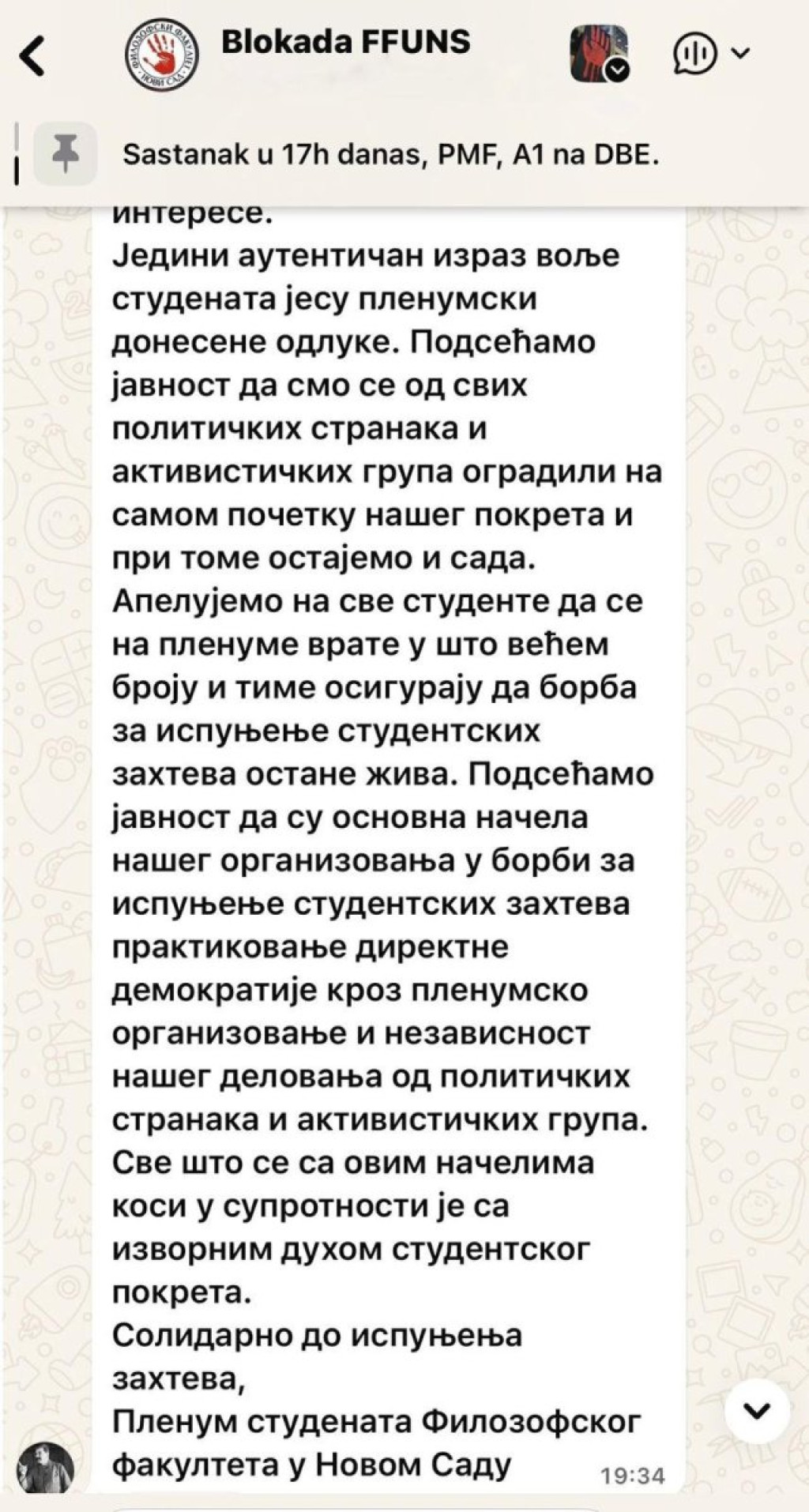 Blokada FFUNS

Sastanak u 17h danas, PMF, A1 na DBE.

интересе.
Једини аутентичан израз воље студената јесу пленумски донесене одлуке. Подсећамо јавност да смо се од свих политичких странака и активистичких група оградили на самом почетку нашег покрета и при томе остајемо и сада. Апелујемо на све студенте да се на пленуме врате у што већем броју и тиме осигурају да борба за испуњење студентских захтева остане жива. Подсећамо јавност да су основна начела нашег организовања у борби за испуњење студентских захтева практиковање директне демократије кроз пленумско организовање и независност нашег деловања од политичких странака и активистичких група. Све што се са овим начелима коси у супротности је са изворним духом студентског покрета.
Солидарно до испуњења захтева,
Пленум студената Филозофског факултета у Новом Саду
19:34